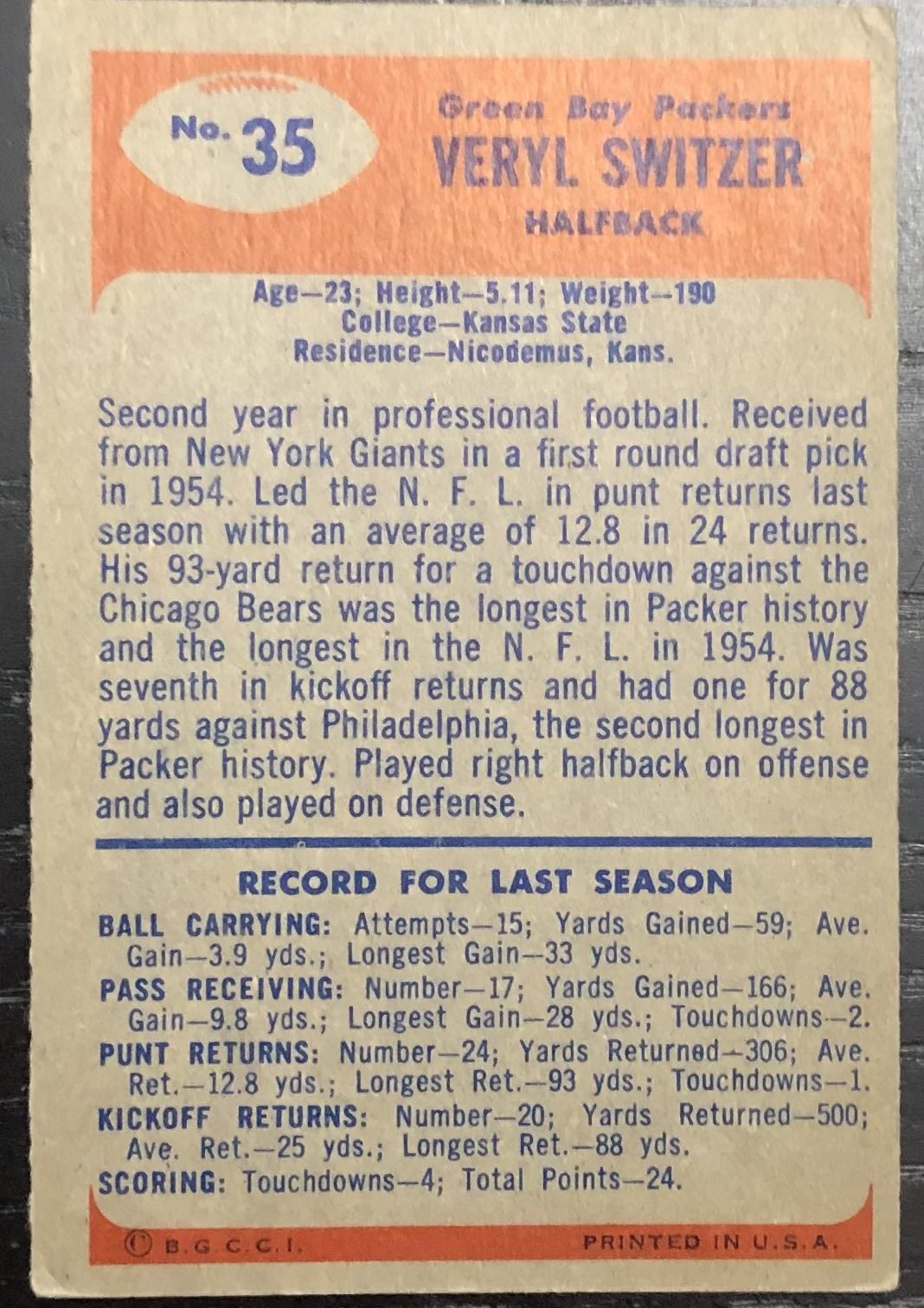 No. 35

Green Bay Packers
VERYL SWITZER
HALFBACK

Age—23; Height—5.11; Weight—190
College—Kansas State
Residence—Nicodemus, Kans.

Second year in professional football. Received from New York Giants in a first round draft pick in 1954. Led the N. F. L. in punt returns last season with an average of 12.8 in 24 returns. His 93-yard return for a touchdown against the Chicago Bears was the longest in Packer history and the longest in the N. F. L. in 1954. Was seventh in kickoff returns and had one for 88 yards against Philadelphia, the second longest in Packer history. Played right halfback on offense and also played on defense.

RECORD FOR LAST SEASON

BALL CARRYING: Attempts—15; Yards Gained—59; Ave. Gain—3.9 yds.; Longest Gain—33 yds.
PASS RECEIVING: Number—17; Yards Gained—166; Ave. Gain—9.8 yds.; Longest Gain—28 yds.; Touchdowns—2.
PUNT RETURNS: Number—24; Yards Returned—306; Ave. Ret.—12.8 yds.; Longest Ret.—93 yds.; Touchdowns—1.
KICKOFF RETURNS: Number—20; Yards Returned—500; Ave. Ret.—25 yds.; Longest Ret.—88 yds.
SCORING: Touchdowns—4; Total Points—24.

© B.G.C.C.I.   PRINTED IN U.S.A.